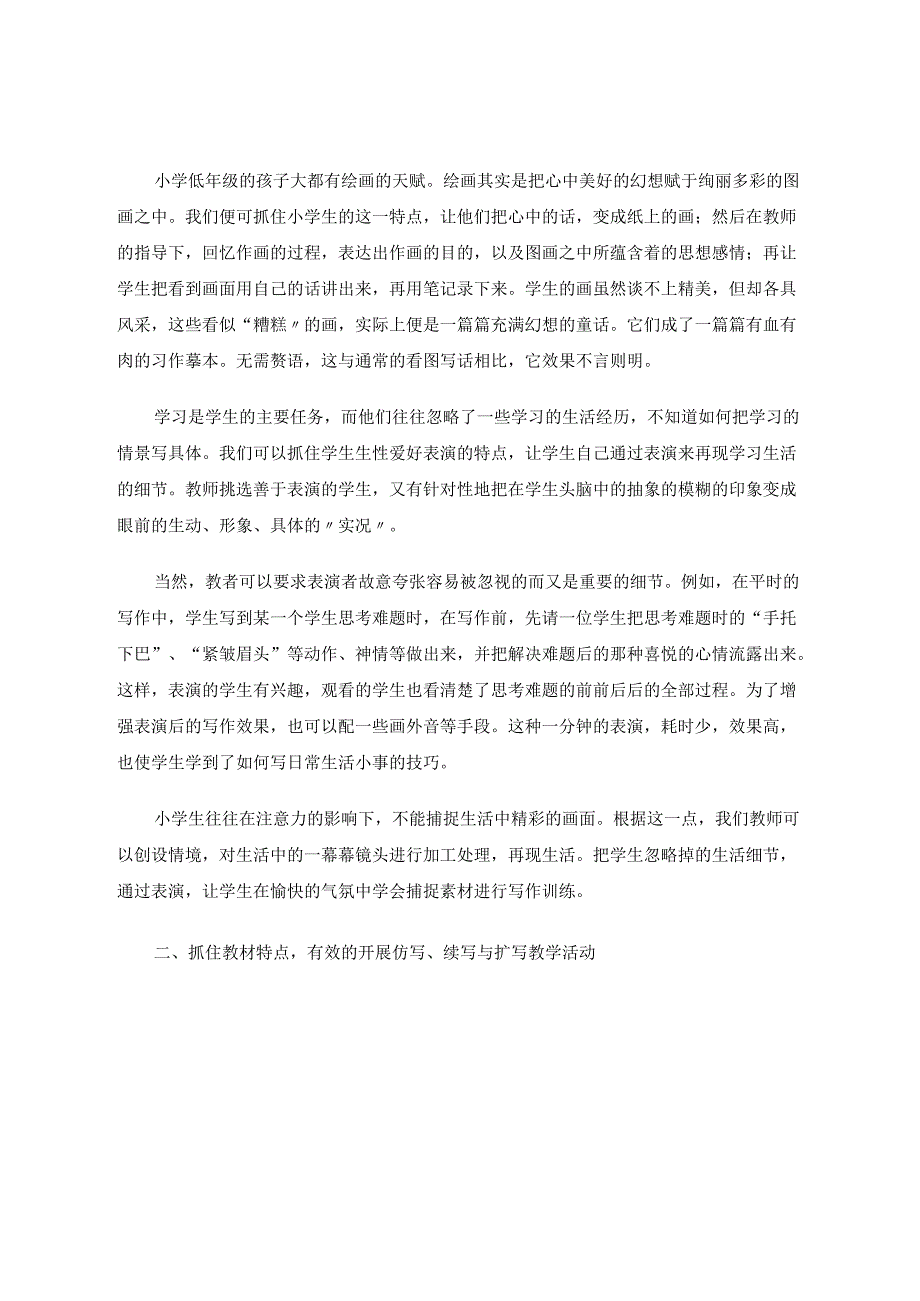 小学低年级的孩子大都有绘画的天赋。绘画其实是把心中美好的幻想赋于绚丽多彩的图画之中。我们便可抓住小学生的这一特点，让他们把心中的话，变成纸上的画；然后在教师的指导下，回忆作画的过程，表达出作画的目的，以及图画之中所蕴含着的思想感情；再让学生把看到画面用自己的话讲出来，再用笔记录下来。学生的画虽然谈不上精美，但却各具风采，这些看似“糟糕〃的画，实际上便是一篇篇充满幻想的童话。它们成了一篇篇有血有肉的习作摹本。无需赘语，这与通常的看图写话相比，它效果不言则明。

学习是学生的主要任务，而他们往往忽略了一些学习的生活经历，不知道如何把学习的情景写具体。我们可以抓住学生生性爱好表演的特点，让学生自己通过表演来再现学习生活的细节。教师挑选善于表演的学生，又有针对性地把在学生头脑中的抽象的模糊的印象变成眼前的生动、形象、具体的〃实况〃。

当然，教者可以要求表演者故意夸张容易被忽视的而又是重要的细节。例如，在平时的写作中，学生写到某一个学生思考难题时，在写作前，先请一位学生把思考难题时的“手托下巴”、“紧皱眉头”等动作、神情等做出来，并把解决难题后的那种喜悦的心情流露出来。这样，表演的学生有兴趣，观看的学生也看清楚了思考难题的前前后后的全部过程。为了增强表演后的写作效果，也可以配一些画外音等手段。这种一分钟的表演，耗时少，效果高，也使学生学到了如何写日常生活小事的技巧。

小学生往往在注意力的影响下，不能捕捉生活中精彩的画面。根据这一点，我们教师可以创设情境，对生活中的一幕幕镜头进行加工处理，再现生活。把学生忽略掉的生活细节，通过表演，让学生在愉快的气氛中学会捕捉素材进行写作训练。

二、抓住教材特点，有效的开展仿写、续写与扩写教学活动